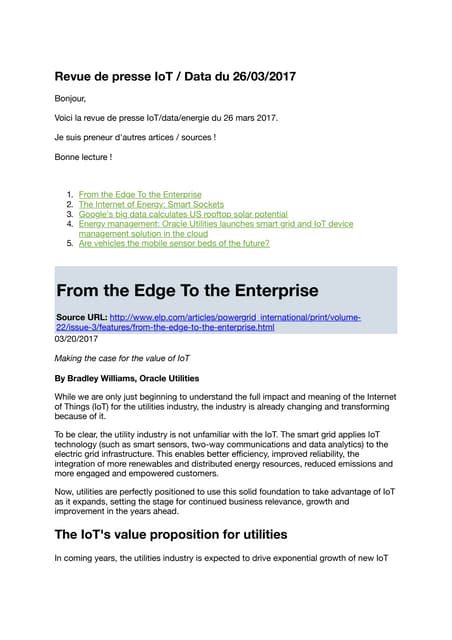 Revue de presse IoT / Data du 26/03/2017

Bonjour,

Voici la revue de presse IoT/data/energie du 26 mars 2017.

Je suis preneur d'autres artices / sources !

Bonne lecture !

1. From the Edge To the Enterprise
2. The Internet of Energy: Smart Sockets
3. Google's big data calculates US rooftop solar potential
4. Energy management: Oracle Utilities launches smart grid and IoT device management solution in the cloud
5. Are vehicles the mobile sensor beds of the future?

From the Edge To the Enterprise

Source URL: http://www.elp.com/articles/powergrid_international/print/volume-22/issue-3/features/from-the-edge-to-the-enterprise.html
03/20/2017

Making the case for the value of IoT

By Bradley Williams, Oracle Utilities

While we are only just beginning to understand the full impact and meaning of the Internet of Things (IoT) for the utilities industry, the industry is already changing and transforming because of it.

To be clear, the utility industry is not unfamiliar with the IoT. The smart grid applies IoT technology (such as smart sensors, two-way communications and data analytics) to the electric grid infrastructure. This enables better efficiency, improved reliability, the integration of more renewables and distributed energy resources, reduced emissions and more engaged and empowered customers.

Now, utilities are perfectly positioned to use this solid foundation to take advantage of IoT as it expands, setting the stage for continued business relevance, growth and improvement in the years ahead.

The IoT's value proposition for utilities

In coming years, the utilities industry is expected to drive exponential growth of new IoT